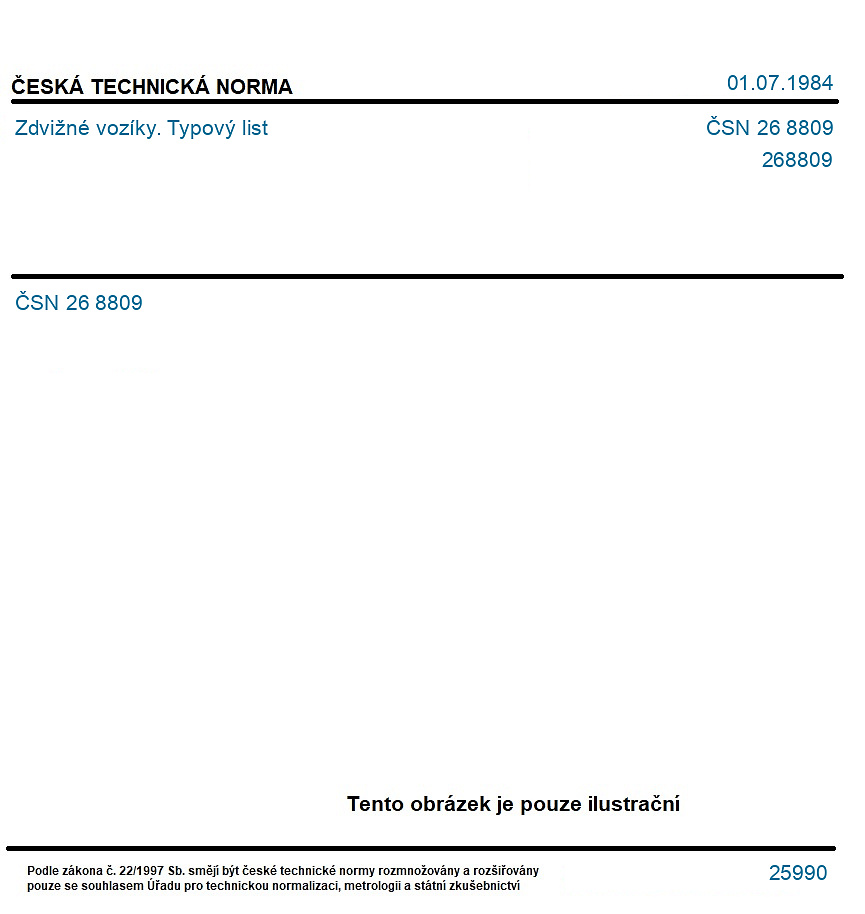 ČESKÁ TECHNICKÁ NORMA

01.07.1984

Zdvižné vozíky. Typový list

ČSN 26 8809

268809

ČSN 26 8809

Tento obrázek je pouze ilustrační

Podle zákona č. 22/1997 Sb. smějí být české technické normy rozmnožovány a rozšiřovány pouze se souhlasem Úřadu pro technickou normalizaci, metrologii a státní zkušebnictví

25990